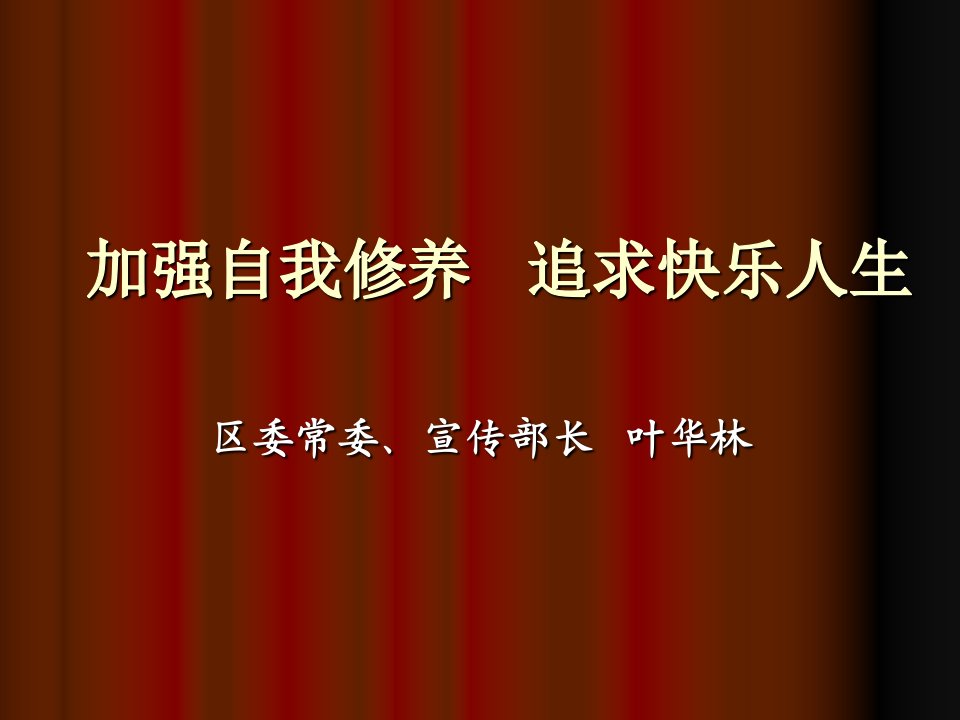 加强自我修养　追求快乐人生

区委常委、宣传部长　叶华林